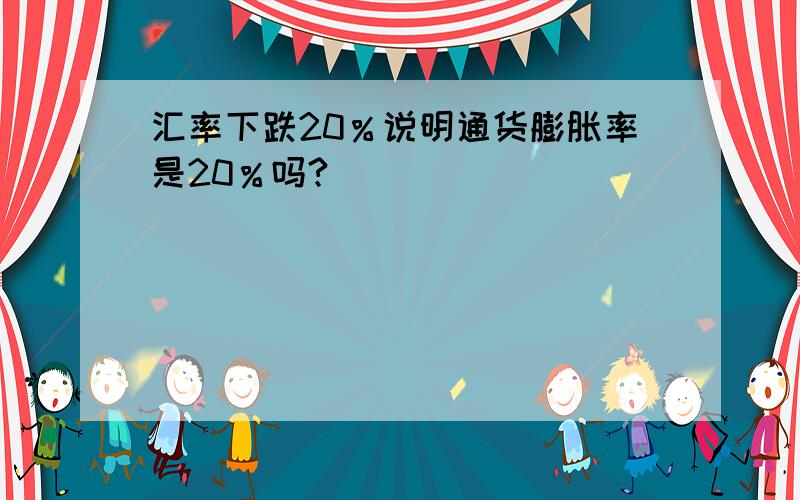 汇率下跌20％说明通货膨胀率是20％吗?